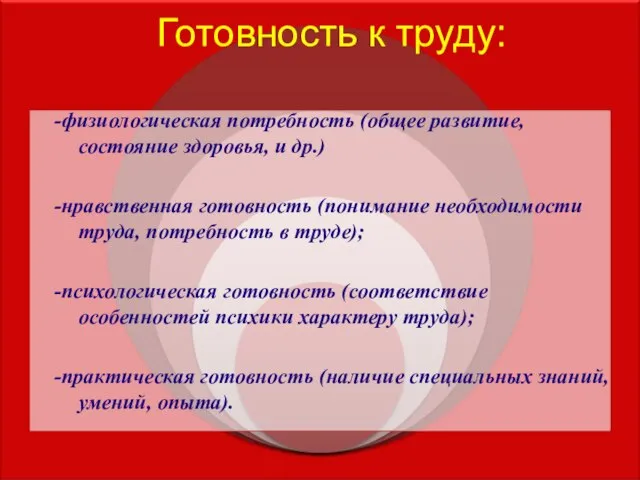 Готовность к труду:

-физиологическая потребность (общее развитие, состояние здоровья, и др.)

-нравственная готовность (понимание необходимости труда, потребность в труде);

-психологическая готовность (соответствие особенностей психики характеру труда);

-практическая готовность (наличие специальных знаний, умений, опыта).